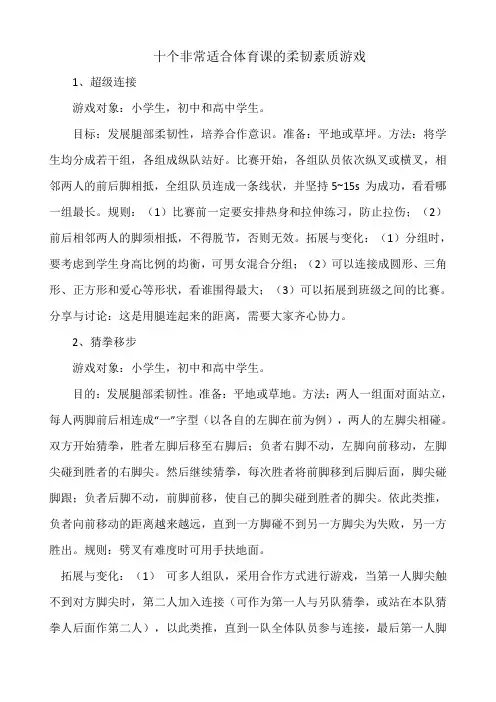 十个非常适合体育课的柔韧素质游戏

1、超级连接

游戏对象：小学生，初中和高中学生。

目标：发展腿部柔韧性，培养合作意识。准备：平地或草坪。方法：将学生均分成若干组，各组成纵队站好。比赛开始，各组队员依次纵叉或横叉，相邻两人的前后脚相抵，全组队员连成一条线状，并坚持 5~15s 为成功，看看哪一组最长。规则：（1）比赛前一定要安排热身和拉伸练习，防止拉伤；（2）前后相邻两人的脚须相抵，不得脱节，否则无效。拓展与变化：（1）分组时，要考虑到学生身高比例的均衡，可男女混合分组；（2）可以连接成圆形、三角形、正方形和爱心等形状，看谁围得最大；（3）可以拓展到班级之间的比赛。分享与讨论：这是用腿连起来的距离，需要大家齐心协力。

2、猜拳移步

游戏对象：小学生，初中和高中学生。

目的：发展腿部柔韧性。准备：平地或草地。方法：两人一组面对面站立，每人两脚前后相连成“一”字型（以各自的左脚在前为例），两人的左脚尖相碰。双方开始猜拳，胜者左脚后移至右脚后；负者右脚不动，左脚向前移动，左脚尖碰到胜者的右脚尖。然后继续猜拳，每次胜者将前脚移到后脚后面，脚尖碰脚跟；负者后脚不动，前脚前移，使自己的脚尖碰到胜者的脚尖。依此类推，负者向前移动的距离越来越远，直到一方脚碰不到另一方脚尖为失败，另一方胜出。规则：劈叉有难度时可用手扶地面。

拓展与变化：（1） 可多人组队，采用合作方式进行游戏，当第一人脚尖触不到对方脚尖时，第二人加入连接（可作为第一人与另队猜拳，或站在本队猜拳人后面作第二人），以此类推，直到一队全体队员参与连接，最后第一人脚